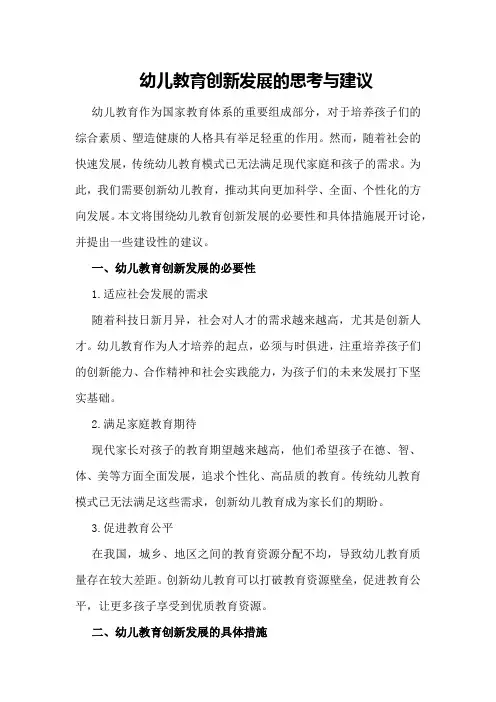 幼儿教育创新发展的思考与建议

幼儿教育作为国家教育体系的重要组成部分，对于培养孩子们的综合素质、塑造健康的人格具有举足轻重的作用。然而，随着社会的快速发展，传统幼儿教育模式已无法满足现代家庭和孩子的需求。为此，我们需要创新幼儿教育，推动其向更加科学、全面、个性化的方向发展。本文将围绕幼儿教育创新发展的必要性和具体措施展开讨论，并提出一些建设性的建议。

一、幼儿教育创新发展的必要性

1.适应社会发展的需求

随着科技日新月异，社会对人才的需求越来越高，尤其是创新人才。幼儿教育作为人才培养的起点，必须与时俱进，注重培养孩子们的创新能力、合作精神和社会实践能力，为孩子们的未来发展打下坚实基础。

2.满足家庭教育期待

现代家长对孩子的教育期望越来越高，他们希望孩子在德、智、体、美等方面全面发展，追求个性化、高品质的教育。传统幼儿教育模式已无法满足这些需求，创新幼儿教育成为家长们的期盼。

3.促进教育公平

在我国，城乡、地区之间的教育资源分配不均，导致幼儿教育质量存在较大差距。创新幼儿教育可以打破教育资源壁垒，促进教育公平，让更多孩子享受到优质教育资源。

二、幼儿教育创新发展的具体措施